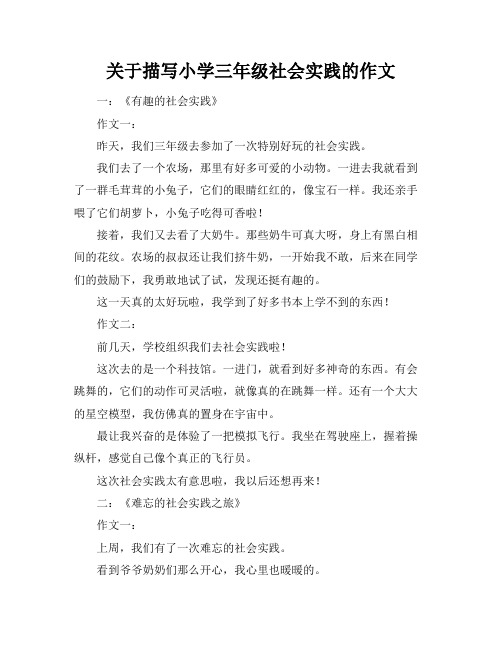 关于描写小学三年级社会实践的作文

一：《有趣的社会实践》

作文一：

昨天，我们三年级去参加了一次特别好玩的社会实践。

我们去了一个农场，那里有好多可爱的小动物。一进去我就看到了一群毛茸茸的小兔子，它们的眼睛红红的，像宝石一样。我还亲手喂了它们胡萝卜，小兔子吃得可香啦！

接着，我们又去看了大奶牛。那些奶牛可真大呀，身上有黑白相间的花纹。农场的叔叔还让我们挤牛奶，一开始我不敢，后来在同学们的鼓励下，我勇敢地试了试，发现还挺有趣的。

这一天真的太好玩啦，我学到了好多书本上学不到的东西！

作文二：

前几天，学校组织我们去社会实践啦！

这次去的是一个科技馆。一进门，就看到好多神奇的东西。有会跳舞的，它们的动作可灵活啦，就像真的在跳舞一样。还有一个大大的星空模型，我仿佛真的置身在宇宙中。

最让我兴奋的是体验了一把模拟飞行。我坐在驾驶座上，握着操纵杆，感觉自己像个真正的飞行员。

这次社会实践太有意思啦，我以后还想再来！

二：《难忘的社会实践之旅》

作文一：

上周，我们有了一次难忘的社会实践。

看到爷爷奶奶们那么开心，我心里也暖暖的。